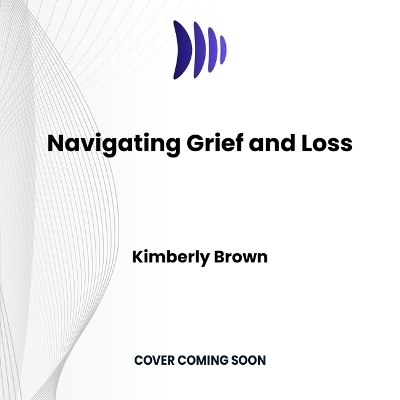 Navigating Grief and Loss

Kimberly Brown

COVER COMING SOON